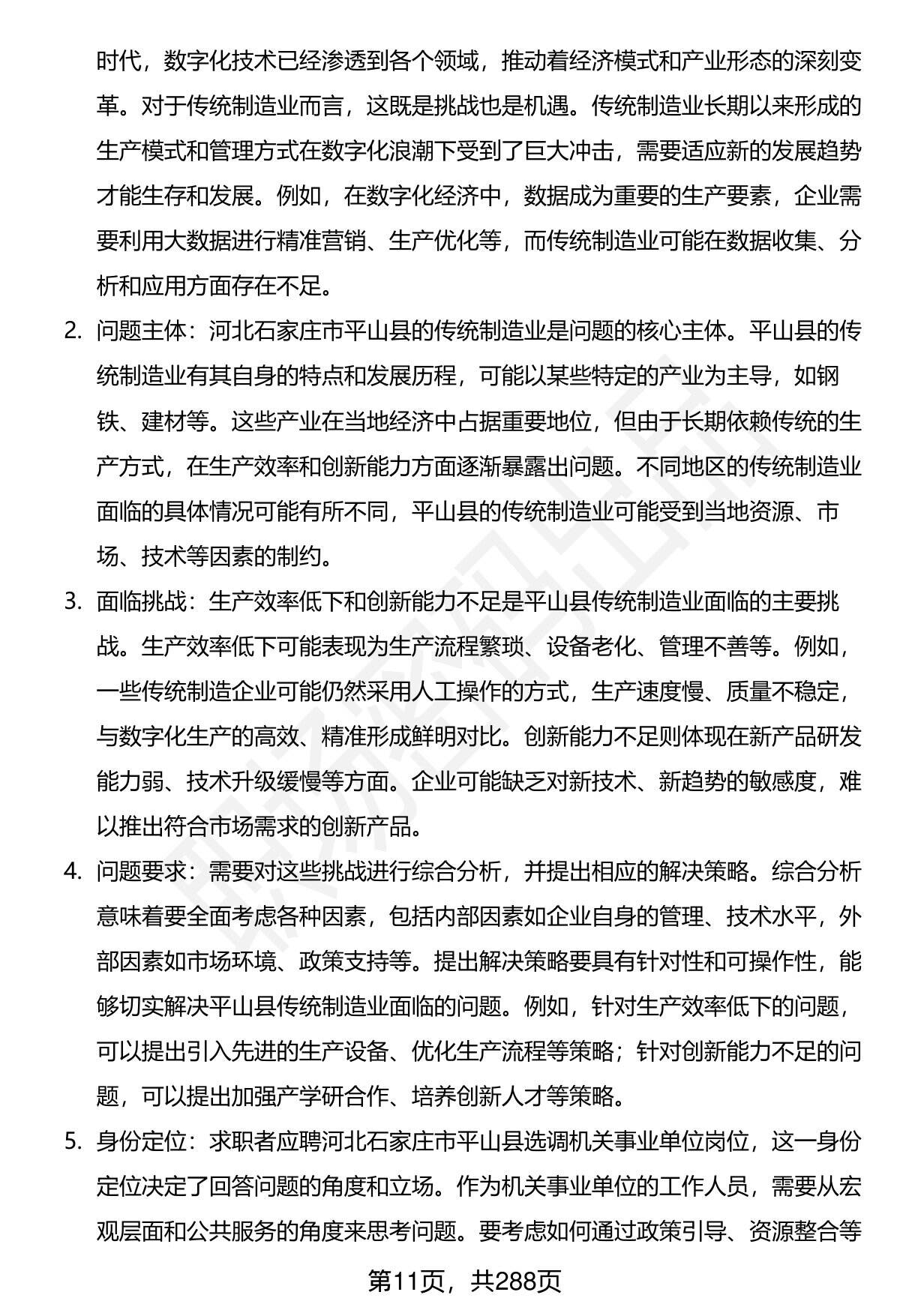 时代，数字化技术已经渗透到各个领域，推动着经济模式和产业形态的深刻变革。对于传统制造业而言，这既是挑战也是机遇。传统制造业长期以来形成的生产模式和管理方式在数字化浪潮下受到了巨大冲击，需要适应新的发展趋势才能生存和发展。例如，在数字化经济中，数据成为重要的生产要素，企业需要利用大数据进行精准营销、生产优化等，而传统制造业可能在数据收集、分析和应用方面存在不足。

2. 问题主体：河北石家庄市平山县的传统制造业是问题的核心主体。平山县的传统制造业有其自身的特点和发展历程，可能以某些特定的产业为主导，如钢铁、建材等。这些产业在当地经济中占据重要地位，但由于长期依赖传统的生产方式，在生产效率和创新能力方面逐渐暴露出问题。不同地区的传统制造业面临的具体情况可能有所不同，平山县的传统制造业可能受到当地资源、市场、技术等因素的制约。

3. 面临挑战：生产效率低下和创新能力不足是平山县传统制造业面临的主要挑战。生产效率低下可能表现为生产流程繁琐、设备老化、管理不善等。例如，一些传统制造企业可能仍然采用人工操作的方式，生产速度慢、质量不稳定，与数字化生产的高效、精准形成鲜明对比。创新能力不足则体现在新产品研发能力弱、技术升级缓慢等方面。企业可能缺乏对新技术、新趋势的敏感度，难以推出符合市场需求的创新产品。

4. 问题要求：需要对这些挑战进行综合分析，并提出相应的解决策略。综合分析意味着要全面考虑各种因素，包括内部因素如企业自身的管理、技术水平，外部因素如市场环境、政策支持等。提出解决策略要具有针对性和可操作性，能够切实解决平山县传统制造业面临的问题。例如，针对生产效率低下的问题，可以提出引入先进的生产设备、优化生产流程等策略；针对创新能力不足的问题，可以提出加强产学研合作、培养创新人才等策略。

5. 身份定位：求职者应聘河北石家庄市平山县选调机关事业单位岗位，这一身份定位决定了回答问题的角度和立场。作为机关事业单位的工作人员，需要从宏观层面和公共服务的角度来思考问题。要考虑如何通过政策引导、资源整合等

第11页，共288页